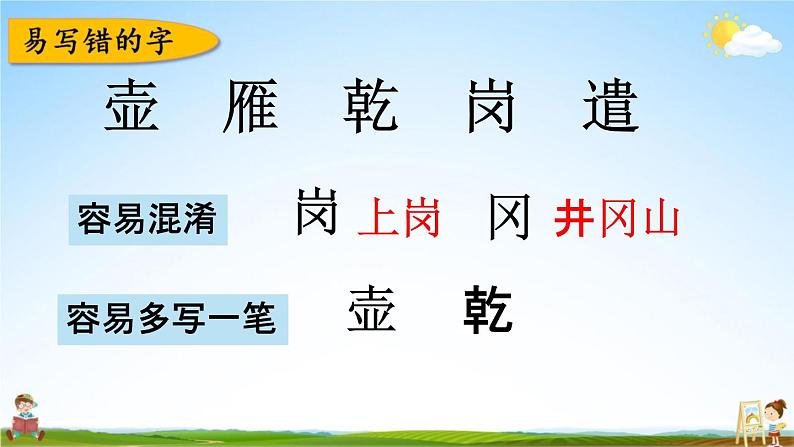 易写错的字

壶 雁 乾 岗 遣

容易混淆

岗 上岗 冈 井冈山

容易多写一笔

壶 乾